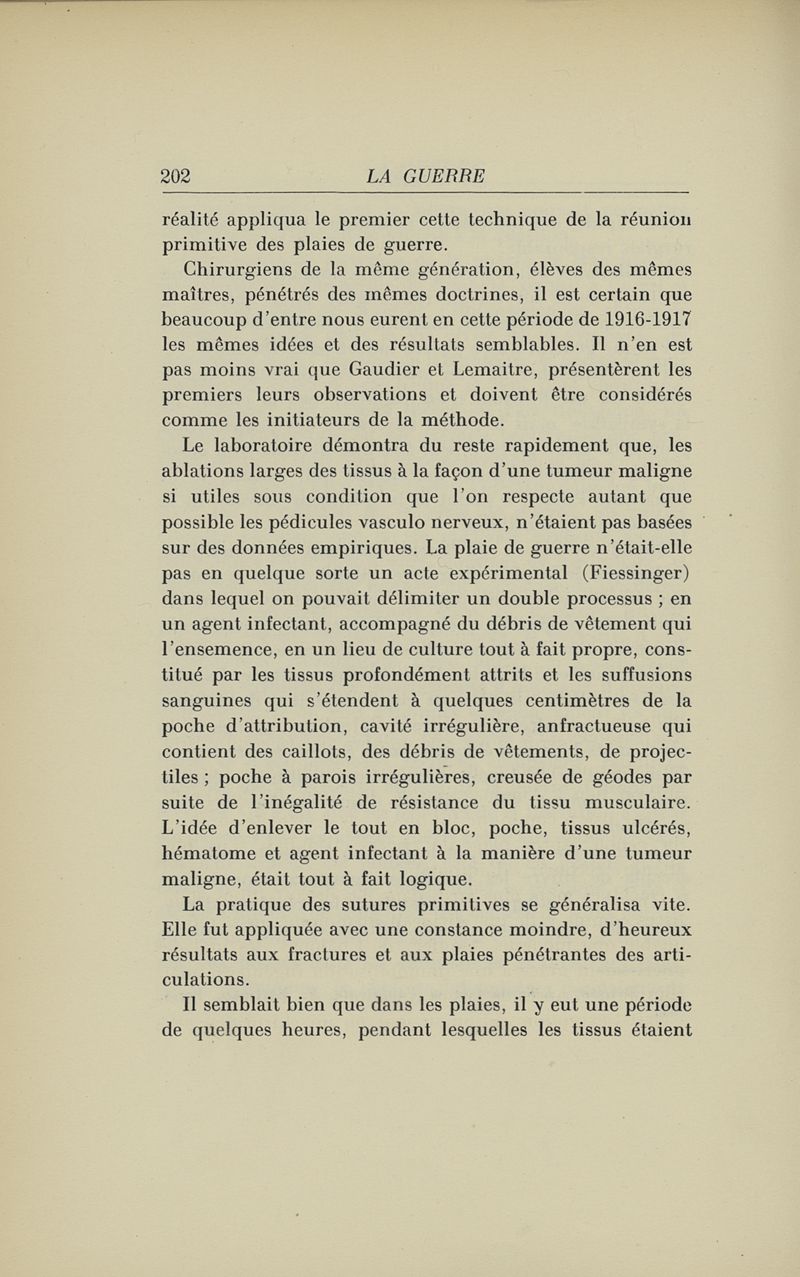 202 LA GUERRE

réalité appliqua le premier cette technique de la réunion primitive des plaies de guerre.

Chirurgiens de la même génération, élèves des mêmes maîtres, pénétrés des mêmes doctrines, il est certain que beaucoup d'entre nous eurent en cette période de 1916-1917 les mêmes idées et des résultats semblables. Il n'en est pas moins vrai que Gaudier et Lemaitre, présentèrent les premiers leurs observations et doivent être considérés comme les initiateurs de la méthode.

Le laboratoire démontra du reste rapidement que, les ablations larges des tissus à la façon d'une tumeur maligne si utiles sous condition que l'on respecte autant que possible les pédicules vasculo nerveux, n'étaient pas basées sur des données empiriques. La plaie de guerre n'était-elle pas en quelque sorte un acte expérimental (Fiessinger) dans lequel on pouvait délimiter un double processus ; en un agent infectant, accompagné du débris de vêtement qui l'ensemence, en un lieu de culture tout à fait propre, constitué par les tissus profondément attrits et les suffusions sanguines qui s'étendent à quelques centimètres de la poche d'attribution, cavité irrégulière, anfractueuse qui contient des caillots, des débris de vêtements, de projectiles ; poche à parois irrégulières, creusée de géodes par suite de l'inégalité de résistance du tissu musculaire. L'idée d'enlever le tout en bloc, poche, tissus ulcérés, hématome et agent infectant à la manière d'une tumeur maligne, était tout à fait logique.

La pratique des sutures primitives se généralisa vite. Elle fut appliquée avec une constance moindre, d'heureux résultats aux fractures et aux plaies pénétrantes des articulations.

Il semblait bien que dans les plaies, il y eut une période de quelques heures, pendant lesquelles les tissus étaient